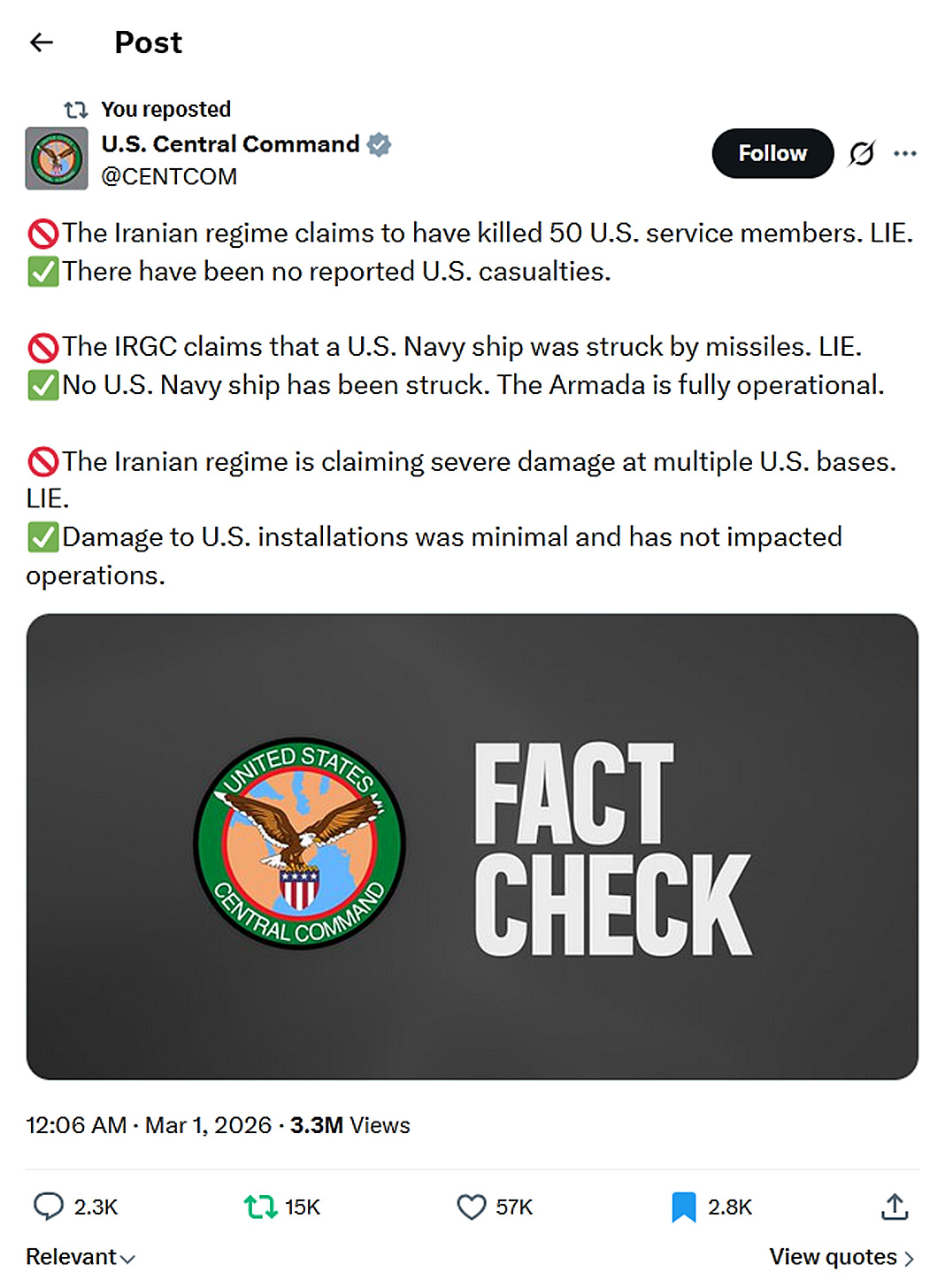 Post

You reposted
U.S. Central Command
@CENTCOM

Follow

🚫The Iranian regime claims to have killed 50 U.S. service members. LIE.
✅There have been no reported U.S. casualties.

🚫The IRGC claims that a U.S. Navy ship was struck by missiles. LIE.
✅No U.S. Navy ship has been struck. The Armada is fully operational.

🚫The Iranian regime is claiming severe damage at multiple U.S. bases. LIE.
✅Damage to U.S. installations was minimal and has not impacted operations.

UNITED STATES CENTRAL COMMAND

FACT CHECK

12:06 AM · Mar 1, 2026 · 3.3M Views

2.3K 15K 57K 2.8K

Relevant

View quotes